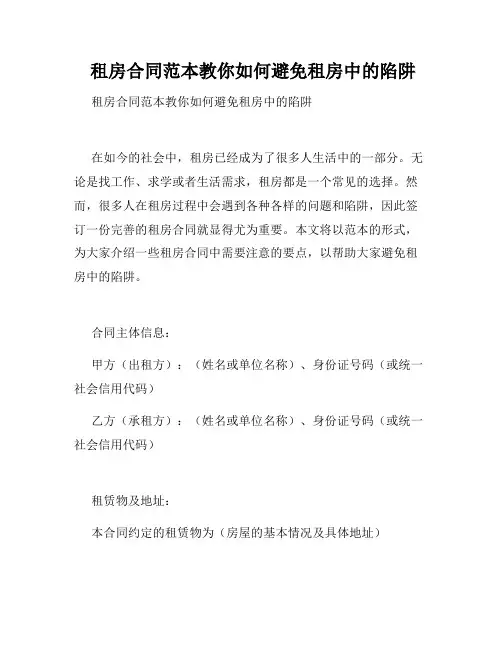 租房合同范本教你如何避免租房中的陷阱

租房合同范本教你如何避免租房中的陷阱

在如今的社会中，租房已经成为了很多人生活中的一部分。无论是找工作、求学或者生活需求，租房都是一个常见的选择。然而，很多人在租房过程中会遇到各种各样的问题和陷阱，因此签订一份完善的租房合同就显得尤为重要。本文将以范本的形式，为大家介绍一些租房合同中需要注意的要点，以帮助大家避免租房中的陷阱。

合同主体信息：

甲方（出租方）：（姓名或单位名称）、身份证号码（或统一社会信用代码）

乙方（承租方）：（姓名或单位名称）、身份证号码（或统一社会信用代码）

租赁物及地址：

本合同约定的租赁物为（房屋的基本情况及具体地址）